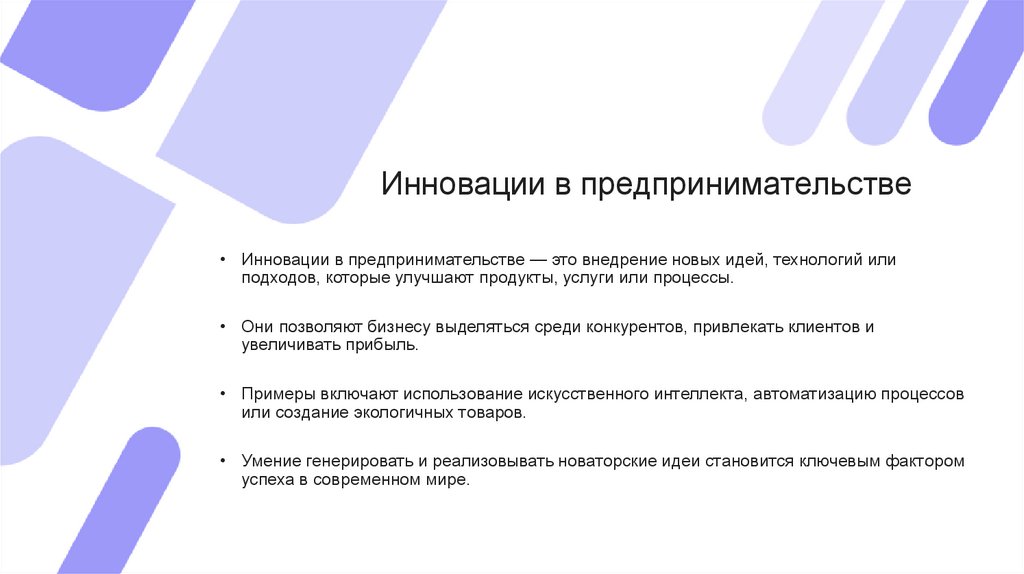 Инновации в предпринимательстве

• Инновации в предпринимательстве — это внедрение новых идей, технологий или подходов, которые улучшают продукты, услуги или процессы.

• Они позволяют бизнесу выделяться среди конкурентов, привлекать клиентов и увеличивать прибыль.

• Примеры включают использование искусственного интеллекта, автоматизацию процессов или создание экологичных товаров.

• Умение генерировать и реализовывать новаторские идеи становится ключевым фактором успеха в современном мире.